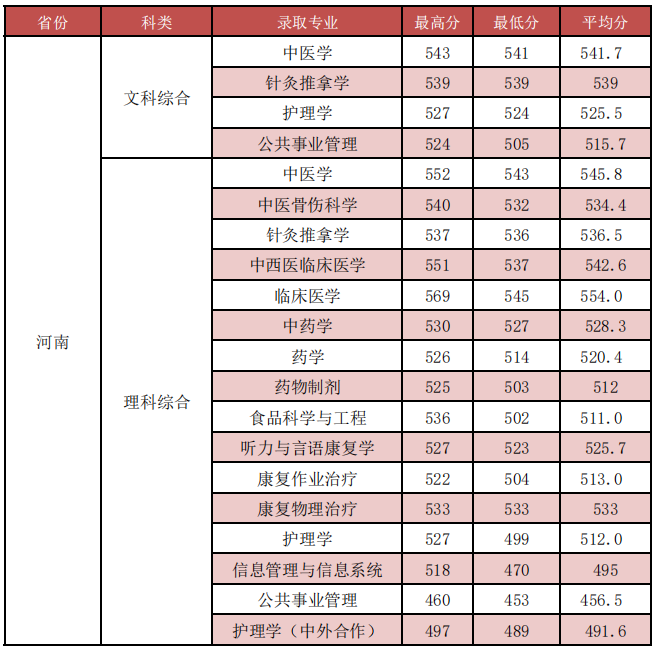 | 省份 | 科类 | 录取专业 | 最高分 | 最低分 | 平均分 |
|---|---|---|---|---|---|
| 河南 | 文科综合 | 中医学 | 543 | 541 | 541.7 |
| | | 针灸推拿学 | 539 | 539 | 539 |
| | | 护理学 | 527 | 524 | 525.5 |
| | | 公共事业管理 | 524 | 505 | 515.7 |
| | 理科综合 | 中医学 | 552 | 543 | 545.8 |
| | | 中医骨伤科学 | 540 | 532 | 534.4 |
| | | 针灸推拿学 | 537 | 536 | 536.5 |
| | | 中西医临床医学 | 551 | 537 | 542.6 |
| | | 临床医学 | 569 | 545 | 554.0 |
| | | 中药学 | 530 | 527 | 528.3 |
| | | 药学 | 526 | 514 | 520.4 |
| | | 药物制剂 | 525 | 503 | 512 |
| | | 食品科学与工程 | 536 | 502 | 511.0 |
| | | 听力与言语康复学 | 527 | 523 | 525.7 |
| | | 康复作业治疗 | 522 | 504 | 513.0 |
| | | 康复物理治疗 | 533 | 533 | 533 |
| | | 护理学 | 527 | 499 | 512.0 |
| | | 信息管理与信息系统 | 518 | 470 | 495 |
| | | 公共事业管理 | 460 | 453 | 456.5 |
| | | 护理学（中外合作） | 497 | 489 | 491.6 |